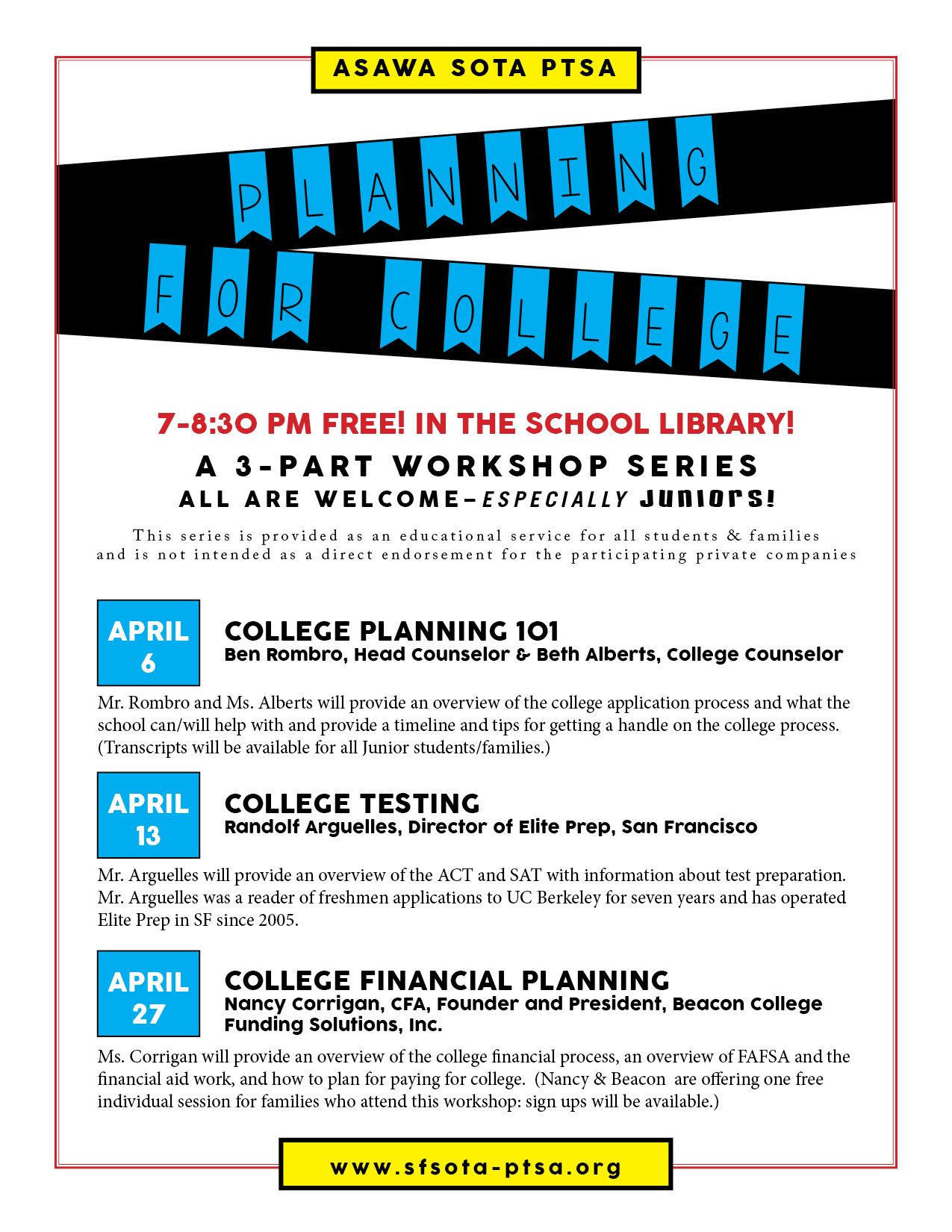 ASAWA SOTA PTSA

PLANNING FOR COLLEGE

7-8:30 PM FREE! IN THE SCHOOL LIBRARY!

A 3-PART WORKSHOP SERIES

ALL ARE WELCOME–ESPECIALLY JUNIORS!

This series is provided as an educational service for all students & families and is not intended as a direct endorsement for the participating private companies

APRIL 6

COLLEGE PLANNING 101

Ben Rombro, Head Counselor & Beth Alberts, College Counselor

Mr. Rombro and Ms. Alberts will provide an overview of the college application process and what the school can/will help with and provide a timeline and tips for getting a handle on the college process. (Transcripts will be available for all Junior students/families.)

APRIL 13

COLLEGE TESTING

Randolf Arguelles, Director of Elite Prep, San Francisco

Mr. Arguelles will provide an overview of the ACT and SAT with information about test preparation. Mr. Arguelles was a reader of freshmen applications to UC Berkeley for seven years and has operated Elite Prep in SF since 2005.

APRIL 27

COLLEGE FINANCIAL PLANNING

Nancy Corrigan, CFA, Founder and President, Beacon College Funding Solutions, Inc.

Ms. Corrigan will provide an overview of the college financial process, an overview of FAFSA and the financial aid work, and how to plan for paying for college. (Nancy & Beacon are offering one free individual session for families who attend this workshop: sign ups will be available.)

www.sfsota-ptsa.org